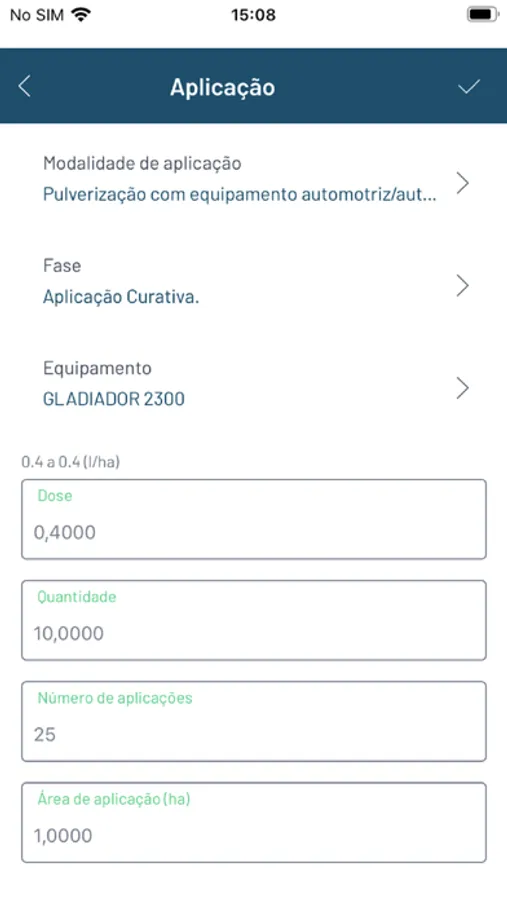 No SIM 15:08

Aplicação

Modalidade de aplicação
Pulverização com equipamento automotriz/aut...

Fase
Aplicação Curativa.

Equipamento
GLADIADOR 2300

0.4 a 0.4 (l/ha)

Dose
0,4000

Quantidade
10,0000

Número de aplicações
25

Área de aplicação (ha)
1,0000